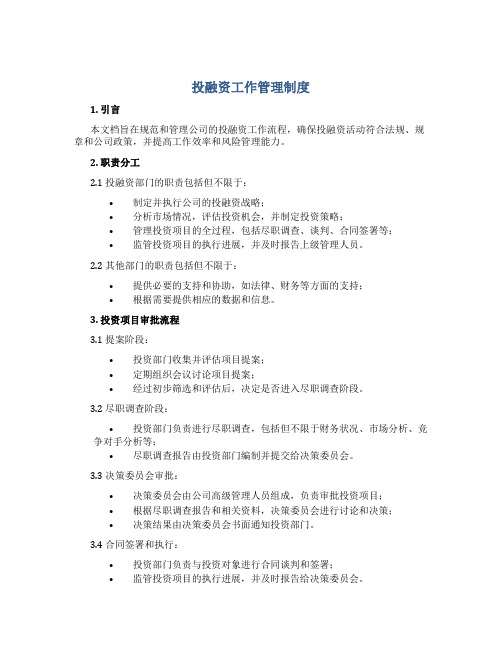 投融资工作管理制度

1. 引言

本文档旨在规范和管理公司的投融资工作流程，确保投融资活动符合法规、规章和公司政策，并提高工作效率和风险管理能力。

2. 职责分工

2.1 投融资部门的职责包括但不限于：

• 制定并执行公司的投融资战略；
• 分析市场情况，评估投资机会，并制定投资策略；
• 管理投资项目的全过程，包括尽职调查、谈判、合同签署等；
• 监管投资项目的执行进展，并及时报告上级管理人员。

2.2 其他部门的职责包括但不限于：

• 提供必要的支持和协助，如法律、财务等方面的支持；
• 根据需要提供相应的数据和信息。

3. 投资项目审批流程

3.1 提案阶段：

• 投资部门收集并评估项目提案；
• 定期组织会议讨论项目提案；
• 经过初步筛选和评估后，决定是否进入尽职调查阶段。

3.2 尽职调查阶段：

• 投资部门负责进行尽职调查，包括但不限于财务状况、市场分析、竞争对手分析等；
• 尽职调查报告由投资部门编制并提交给决策委员会。

3.3 决策委员会审批：

• 决策委员会由公司高级管理人员组成，负责审批投资项目；
• 根据尽职调查报告和相关资料，决策委员会进行讨论和决策；
• 决策结果由决策委员会书面通知投资部门。

3.4 合同签署和执行：

• 投资部门负责与投资对象进行合同谈判和签署；
• 监管投资项目的执行进展，并及时报告给决策委员会。